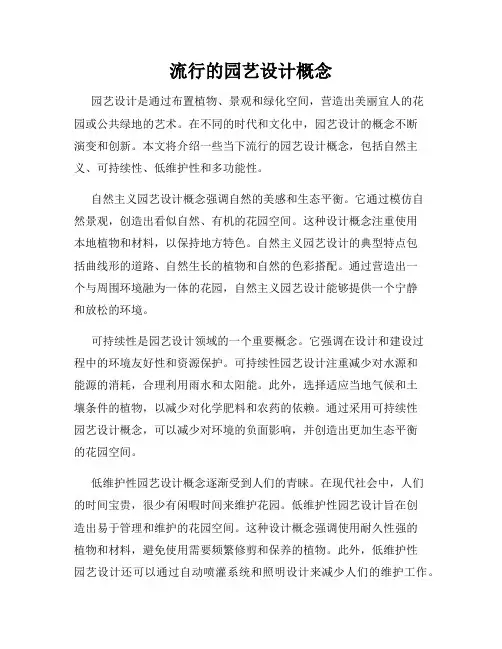 流行的园艺设计概念

园艺设计是通过布置植物、景观和绿化空间，营造出美丽宜人的花园或公共绿地的艺术。在不同的时代和文化中，园艺设计的概念不断演变和创新。本文将介绍一些当下流行的园艺设计概念，包括自然主义、可持续性、低维护性和多功能性。

自然主义园艺设计概念强调自然的美感和生态平衡。它通过模仿自然景观，创造出看似自然、有机的花园空间。这种设计概念注重使用本地植物和材料，以保持地方特色。自然主义园艺设计的典型特点包括曲线形的道路、自然生长的植物和自然的色彩搭配。通过营造出一个与周围环境融为一体的花园，自然主义园艺设计能够提供一个宁静和放松的环境。

可持续性是园艺设计领域的一个重要概念。它强调在设计和建设过程中的环境友好性和资源保护。可持续性园艺设计注重减少对水源和能源的消耗，合理利用雨水和太阳能。此外，选择适应当地气候和土壤条件的植物，以减少对化学肥料和农药的依赖。通过采用可持续性园艺设计概念，可以减少对环境的负面影响，并创造出更加生态平衡的花园空间。

低维护性园艺设计概念逐渐受到人们的青睐。在现代社会中，人们的时间宝贵，很少有闲暇时间来维护花园。低维护性园艺设计旨在创造出易于管理和维护的花园空间。这种设计概念强调使用耐久性强的植物和材料，避免使用需要频繁修剪和保养的植物。此外，低维护性园艺设计还可以通过自动喷灌系统和照明设计来减少人们的维护工作。